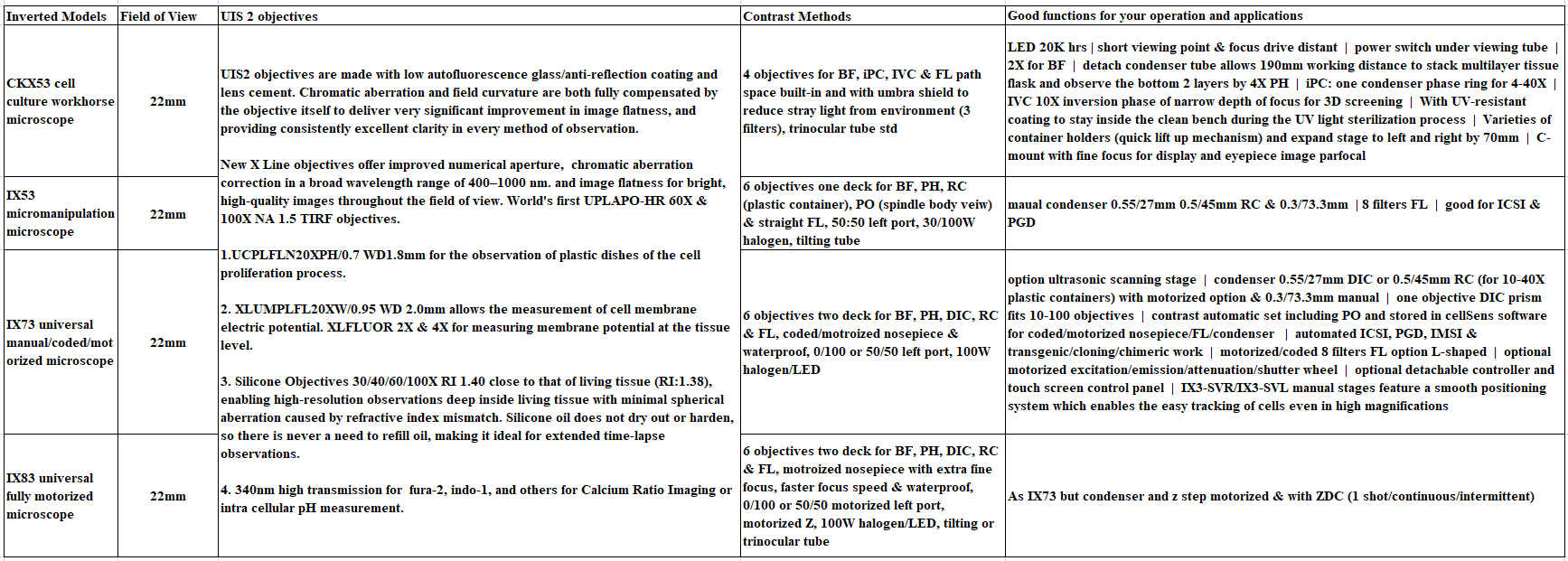 | Inverted Models | Field of View | UIS 2 objectives | Contrast Methods | Good functions for your operation and applications |
|---|---|---|---|---|
| CKX53 cell culture workhorse microscope | 22mm | UIS2 objectives are made with low autofluorescence glass/anti-reflection coating and lens cement. Chromatic aberration and field curvature are both fully compensated by the objective itself to deliver very significant improvement in image flatness, and providing consistently excellent clarity in every method of observation. New X Line objectives offer improved numerical aperture, chromatic aberration correction in a broad wavelength range of 400–1000 nm. and image flatness for bright, high-quality images throughout the field of view. World's first UPLAPO-HR 60X & 100X NA 1.5 TIRF objectives. 1.UCPLFLN20XPH/0.7 WD1.8mm for the observation of plastic dishes of the cell proliferation process. 2. XLUMPLFL20XW/0.95 WD 2.0mm allows the measurement of cell membrane electric potential. XLFLUOR 2X & 4X for measuring membrane potential at the tissue level. 3. Silicone Objectives 30/40/60/100X RI 1.40 close to that of living tissue (RI:1.38), enabling high-resolution observations deep inside living tissue with minimal spherical aberration caused by refractive index mismatch. Silicone oil does not dry out or harden, so there is never a need to refill oil, making it ideal for extended time-lapse observations. 4. 340nm high transmission for fura-2, indo-1, and others for Calcium Ratio Imaging or intra cellular pH measurement. | 4 objectives for BF, iPC, IVC & FL path space built-in and with umbra shield to reduce stray light from environment (3 filters), trinocular tube std | LED 20K hrs \| short viewing point & focus drive distant \| power switch under viewing tube \| 2X for BF \| detach condenser tube allows 190mm working distance to stack multilayer tissue flask and observe the bottom 2 layers by 4X PH \| iPC: one condenser phase ring for 4-40X \| IVC 10X inversion phase of narrow depth of focus for 3D screening \| With UV-resistant coating to stay inside the clean bench during the UV light sterilization process \| Varieties of container holders (quick lift up mechanism) and expand stage to left and right by 70mm \| C-mount with fine focus for display and eyepiece image parfocal |
| IX53 micromanipulation microscope | 22mm | | 6 objectives one deck for BF, PH, RC (plastic container), PO (spindle body veiw) & straight FL, 50:50 left port, 30/100W halogen, tilting tube | maual condenser 0.55/27mm 0.5/45mm RC & 0.3/73.3mm \| 8 filters FL \| good for ICSI & PGD |
| IX73 universal manual/coded/motorized microscope | 22mm | | 6 objectives two deck for BF, PH, DIC, RC & FL, coded/motroized nosepiece & waterproof, 0/100 or 50/50 left port, 100W halogen/LED | option ultrasonic scanning stage \| condenser 0.55/27mm DIC or 0.5/45mm RC (for 10-40X plastic containers) with motorized option & 0.3/73.3mm manual \| one objective DIC prism fits 10-100 objectives \| contrast automatic set including PO and stored in cellSens software for coded/motorized nosepiece/FL/condenser \| automated ICSI, PGD, IMSI & transgenic/cloning/chimeric work \| motorized/coded 8 filters FL option L-shaped \| optional motorized excitation/emission/attenuation/shutter wheel \| optional detachable controller and touch screen control panel \| IX3-SVR/IX3-SVL manual stages feature a smooth positioning system which enables the easy tracking of cells even in high magnifications |
| IX83 universal fully motorized microscope | 22mm | | 6 objectives two deck for BF, PH, DIC, RC & FL, motroized nosepiece with extra fine focus, faster focus speed & waterproof, 0/100 or 50/50 motorized left port, motorized Z, 100W halogen/LED, tilting or trinocular tube | As IX73 but condenser and z step motorized & with ZDC (1 shot/continuous/intermittent) |